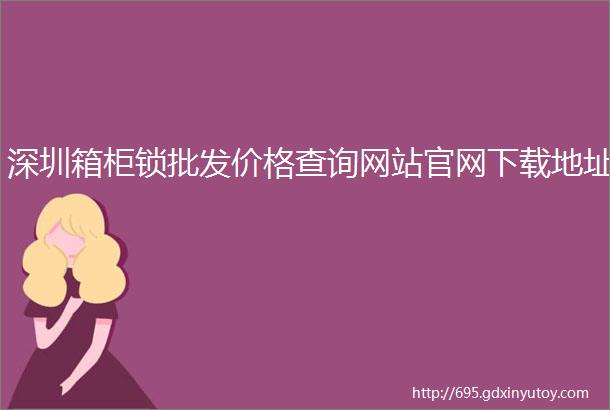 深圳箱柜锁批发价格查询网站官网下载地址

http://695.gdxinyutoy.com